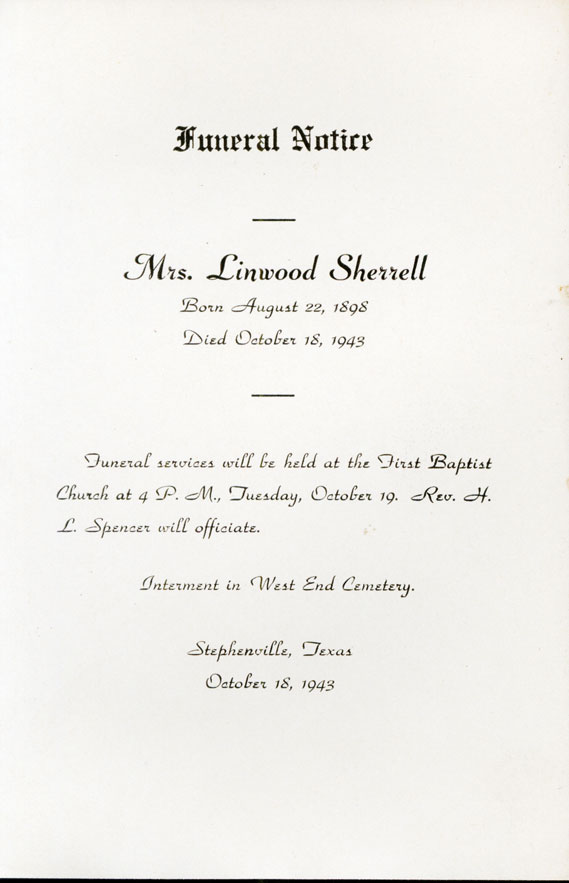 Funeral Notice

Mrs. Linwood Sherrell

Born August 22, 1898

Died October 18, 1943

Funeral services will be held at the First Baptist Church at 4 P. M., Tuesday, October 19. Rev. H. L. Spencer will officiate.

Interment in West End Cemetery.

Stephenville, Texas

October 18, 1943